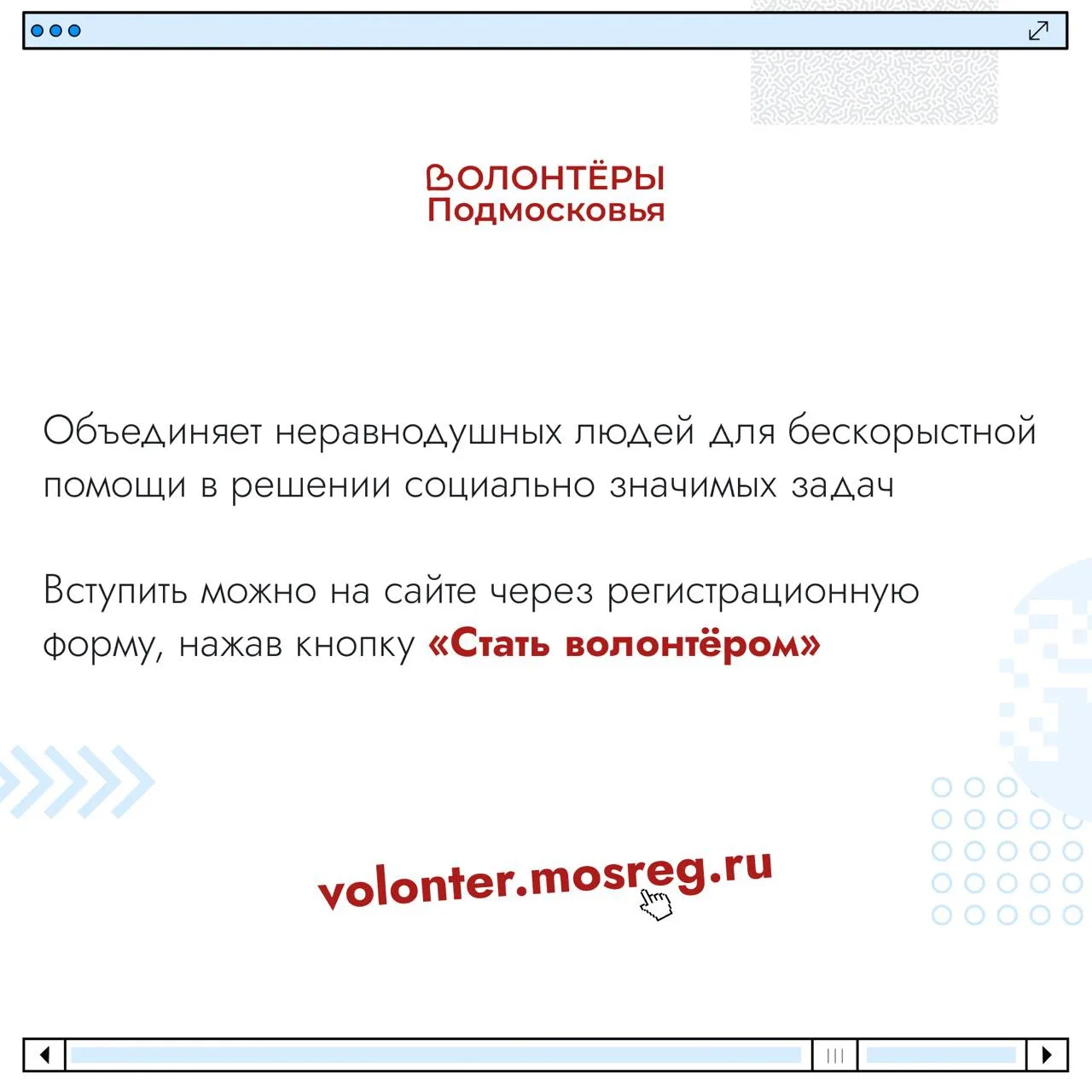 ВОЛОНТЁРЫ
Подмосковья

Объединяет неравнодушных людей для бескорыстной помощи в решении социально значимых задач

Вступить можно на сайте через регистрационную форму, нажав кнопку «Стать волонтёром»

volonter.mosreg.ru